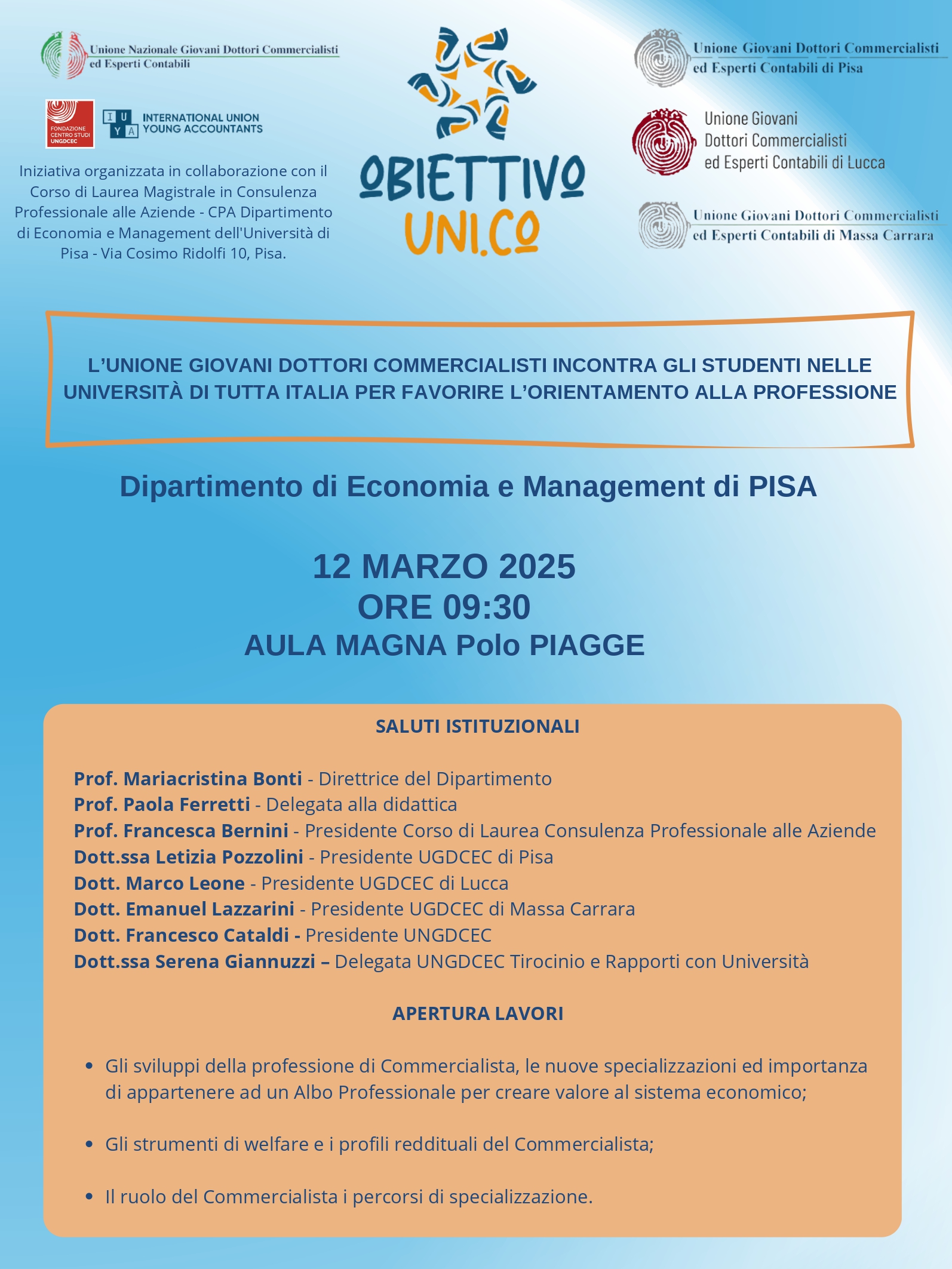 Unione Nazionale Giovani Dottori Commercialisti ed Esperti Contabili

FONDAZIONE CENTRO STUDI UNGDCEC

I U Y A INTERNATIONAL UNION YOUNG ACCOUNTANTS

Iniziativa organizzata in collaborazione con il Corso di Laurea Magistrale in Consulenza Professionale alle Aziende - CPA Dipartimento di Economia e Management dell'Università di Pisa - Via Cosimo Ridolfi 10, Pisa.

OBIETTIVO UNI.CO

Unione Giovani Dottori Commercialisti ed Esperti Contabili di Pisa

Unione Giovani Dottori Commercialisti ed Esperti Contabili di Lucca

Unione Giovani Dottori Commercialisti ed Esperti Contabili di Massa Carrara

L'UNIONE GIOVANI DOTTORI COMMERCIALISTI INCONTRA GLI STUDENTI NELLE UNIVERSITÀ DI TUTTA ITALIA PER FAVORIRE L'ORIENTAMENTO ALLA PROFESSIONE

Dipartimento di Economia e Management di PISA

12 MARZO 2025
ORE 09:30
AULA MAGNA Polo PIAGGE

SALUTI ISTITUZIONALI

Prof. Mariacristina Bonti - Direttrice del Dipartimento
Prof. Paola Ferretti - Delegata alla didattica
Prof. Francesca Bernini - Presidente Corso di Laurea Consulenza Professionale alle Aziende
Dott.ssa Letizia Pozzolini - Presidente UGDCEC di Pisa
Dott. Marco Leone - Presidente UGDCEC di Lucca
Dott. Emanuel Lazzarini - Presidente UGDCEC di Massa Carrara
Dott. Francesco Cataldi - Presidente UNGDCEC
Dott.ssa Serena Giannuzzi – Delegata UNGDCEC Tirocinio e Rapporti con Università

APERTURA LAVORI

• Gli sviluppi della professione di Commercialista, le nuove specializzazioni ed importanza di appartenere ad un Albo Professionale per creare valore al sistema economico;

• Gli strumenti di welfare e i profili reddituali del Commercialista;

• Il ruolo del Commercialista i percorsi di specializzazione.